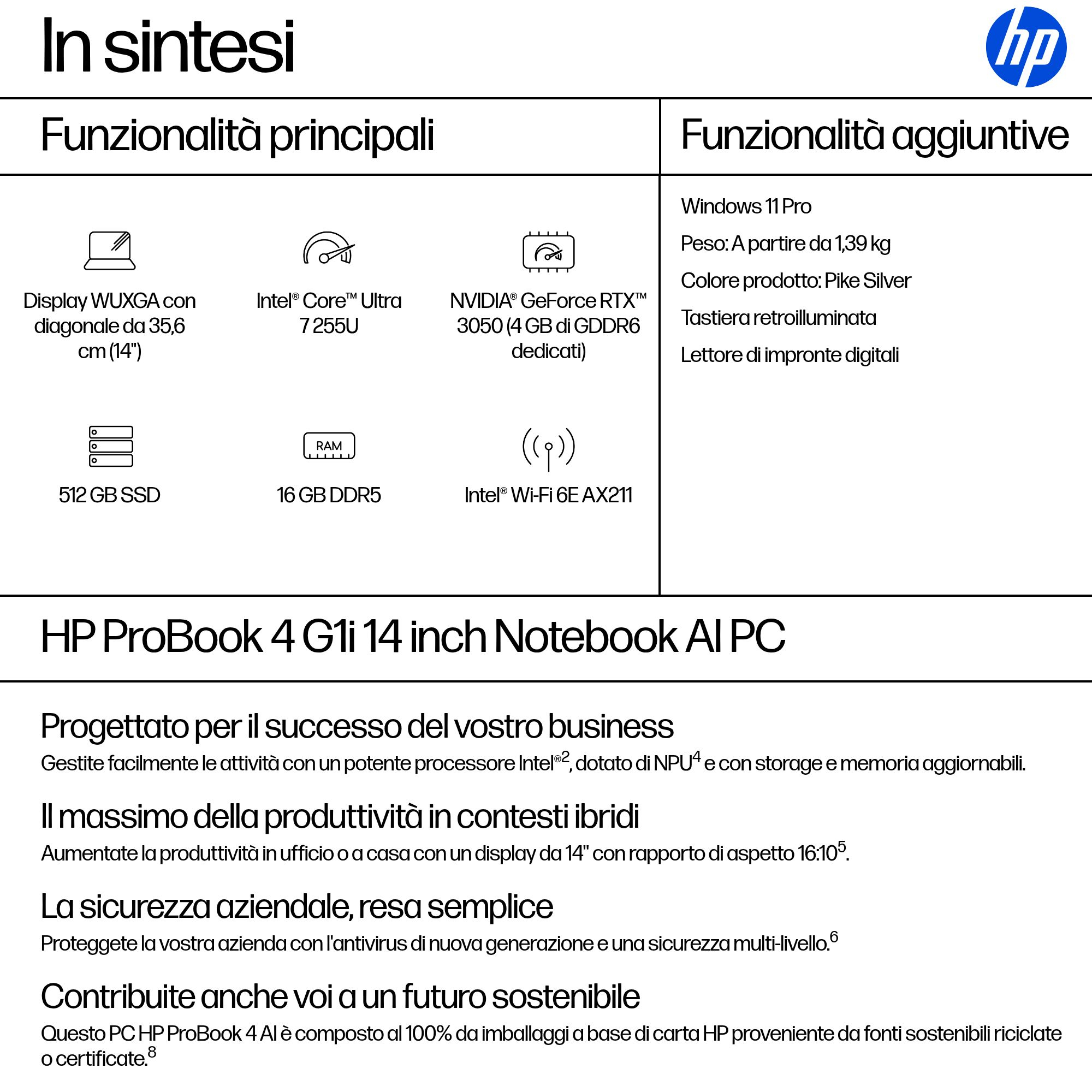 In sintesi

hp

Funzionalità principali

Display WUXGA con diagonale da 35,6 cm (14")

Intel® Core™ Ultra 7 255U

NVIDIA® GeForce RTX™ 3050 (4 GB di GDDR6 dedicati)

512 GB SSD

RAM

16 GB DDR5

Intel® Wi-Fi 6E AX211

Funzionalità aggiuntive

Windows 11 Pro

Peso: A partire da 1,39 kg

Colore prodotto: Pike Silver

Tastiera retroilluminata

Lettore di impronte digitali

HP ProBook 4 G1i 14 inch Notebook AI PC

Progettato per il successo del vostro business

Gestite facilmente le attività con un potente processore Intel®$^2$, dotato di NPU$^4$ e con storage e memoria aggiornabili.

Il massimo della produttività in contesti ibridi

Aumentate la produttività in ufficio o a casa con un display da 14" con rapporto di aspetto 16:10$^5$.

La sicurezza aziendale, resa semplice

Proteggete la vostra azienda con l'antivirus di nuova generazione e una sicurezza multi-livello.$^6$

Contribuite anche voi a un futuro sostenibile

Questo PC HP ProBook 4 AI è composto al 100% da imballaggi a base di carta HP proveniente da fonti sostenibili riciclate o certificate.$^8$